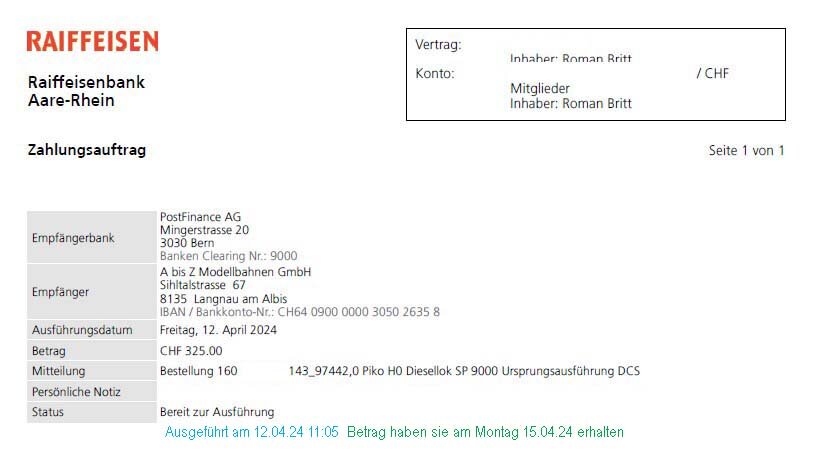 RAIFFEISEN

Raiffeisenbank
Aare-Rhein

Vertrag:
Inhaber: Roman Britt
Konto: / CHF
Mitglieder
Inhaber: Roman Britt

Zahlungsauftrag

Seite 1 von 1

Empfängerbank
PostFinance AG
Mingerstrasse 20
3030 Bern
Banken Clearing Nr.: 9000

Empfänger
A bis Z Modellbahnen GmbH
Sihltalstrasse 67
8135 Langnau am Albis
IBAN / Bankkonto-Nr.: CH64 0900 0000 3050 2635 8

Ausführungsdatum
Freitag, 12. April 2024

Betrag
CHF 325.00

Mitteilung
Bestellung 160 143_97442,0 Piko H0 Diesellok SP 9000 Ursprungsausführung DCS

Persönliche Notiz

Status
Bereit zur Ausführung

Ausgeführt am 12.04.24 11:05 Betrag haben sie am Montag 15.04.24 erhalten